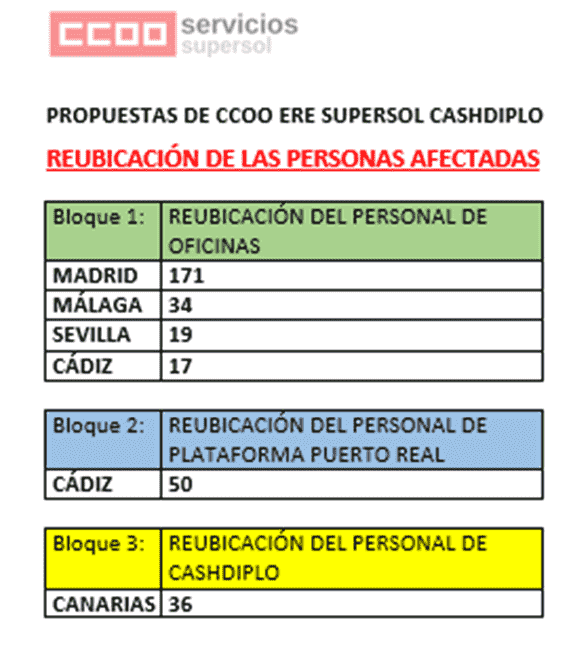 CCOO servicios supersol

PROPUESTAS DE CCOO ERE SUPERSOL CASHDIPLO

REUBICACIÓN DE LAS PERSONAS AFECTADAS

| Bloque 1: | REUBICACIÓN DEL PERSONAL DE OFICINAS |
|---|---|
| MADRID | 171 |
| MÁLAGA | 34 |
| SEVILLA | 19 |
| CÁDIZ | 17 |

| Bloque 2: | REUBICACIÓN DEL PERSONAL DE PLATAFORMA PUERTO REAL |
|---|---|
| CÁDIZ | 50 |

| Bloque 3: | REUBICACIÓN DEL PERSONAL DE CASHDIPLO |
|---|---|
| CANARIAS | 36 |